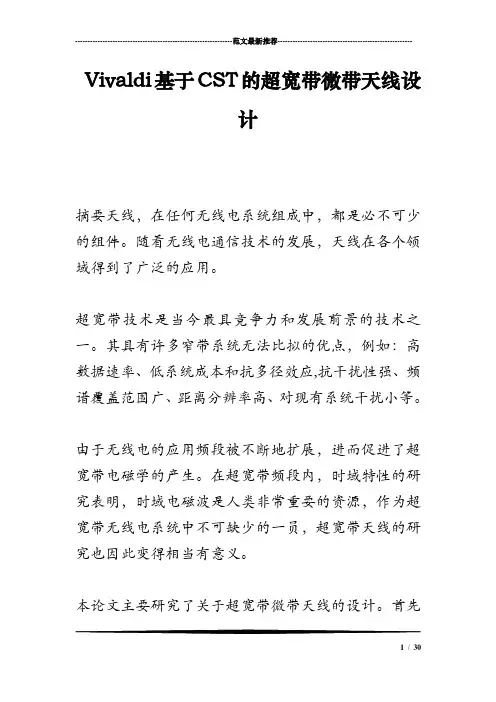 范文最新推荐

Vivaldi基于CST的超宽带微带天线设计

摘要天线，在任何无线电系统组成中，都是必不可少的组件。随着无线电通信技术的发展，天线在各个领域得到了广泛的应用。

超宽带技术是当今最具竞争力和发展前景的技术之一。其具有许多窄带系统无法比拟的优点，例如：高数据速率、低系统成本和抗多径效应,抗干扰性强、频谱覆盖范围广、距离分辨率高、对现有系统干扰小等。

由于无线电的应用频段被不断地扩展，进而促进了超宽带电磁学的产生。在超宽带频段内，时域特性的研究表明，时域电磁波是人类非常重要的资源，作为超宽带无线电系统中不可缺少的一员，超宽带天线的研究也因此变得相当有意义。

本论文主要研究了关于超宽带微带天线的设计。首先

1 / 30